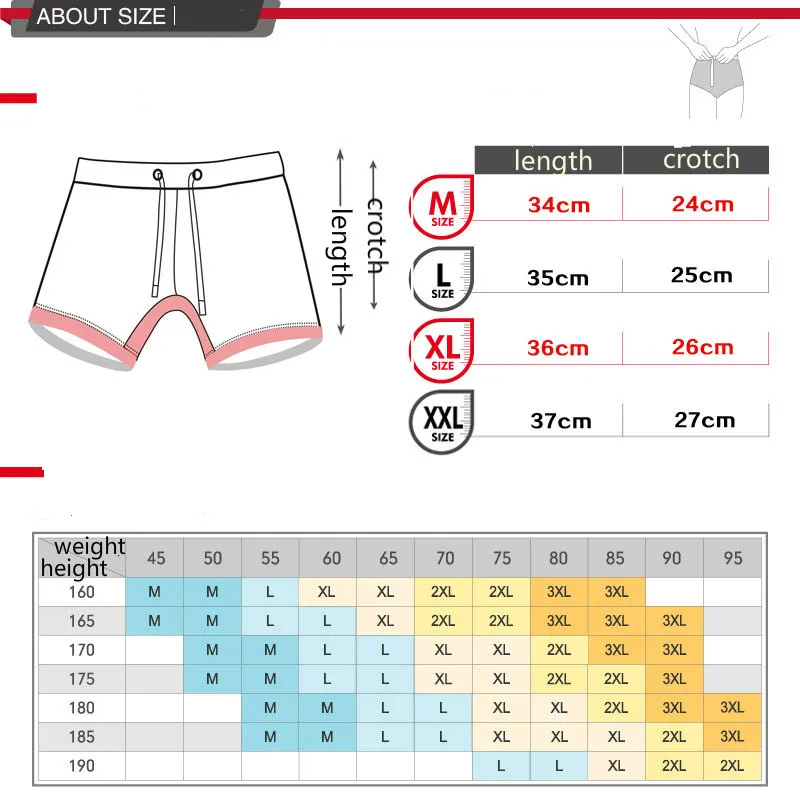 ABOUT SIZE

length
crotch

| | length | crotch |
|---|---|---|
| M SIZE | 34cm | 24cm |
| L SIZE | 35cm | 25cm |
| XL SIZE | 36cm | 26cm |
| XXL SIZE | 37cm | 27cm |

| weight height | 45 | 50 | 55 | 60 | 65 | 70 | 75 | 80 | 85 | 90 | 95 |
|---|---|---|---|---|---|---|---|---|---|---|---|
| 160 | M | M | L | XL | XL | 2XL | 2XL | 3XL | 3XL | | |
| 165 | M | M | L | L | XL | 2XL | 2XL | 3XL | 3XL | 3XL | |
| 170 | | M | M | L | L | XL | XL | 2XL | 3XL | 3XL | |
| 175 | | M | M | L | L | XL | XL | 2XL | 2XL | 3XL | |
| 180 | | | M | M | L | L | XL | XL | 2XL | 3XL | 3XL |
| 185 | | | M | M | L | L | XL | XL | XL | 2XL | 3XL |
| 190 | | | | | | | L | L | XL | 2XL | 2XL |